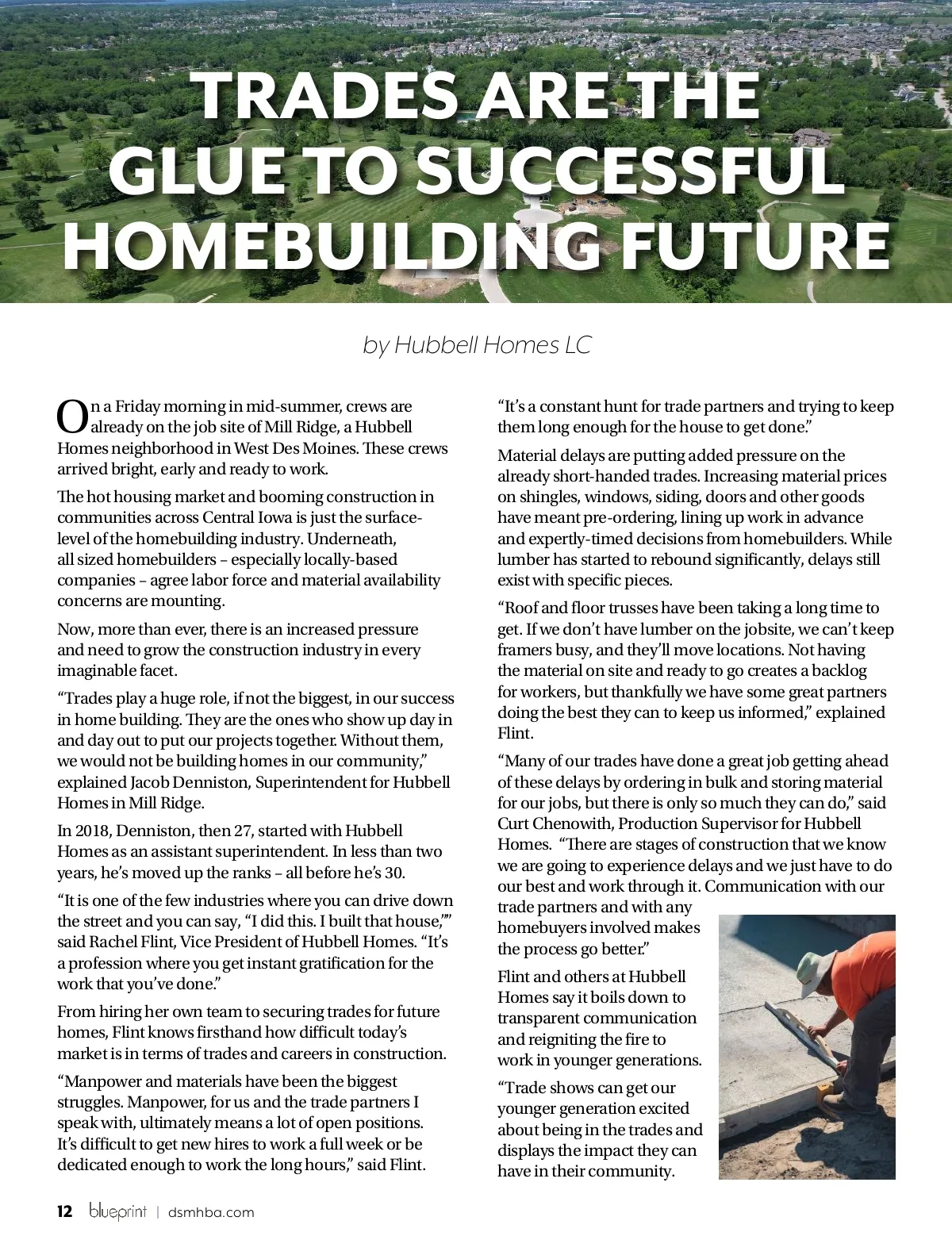 TRADES ARE THE GLUE TO SUCCESSFUL HOMEBUILDING FUTURE

by Hubbell Homes LC

On a Friday morning in mid-summer, crews are already on the job site of Mill Ridge, a Hubbell Homes neighborhood in West Des Moines. These crews arrived bright, early and ready to work.

The hot housing market and booming construction in communities across Central Iowa is just the surface-level of the homebuilding industry. Underneath, all sized homebuilders – especially locally-based companies – agree labor force and material availability concerns are mounting.

Now, more than ever, there is an increased pressure and need to grow the construction industry in every imaginable facet.

“Trades play a huge role, if not the biggest, in our success in home building. They are the ones who show up day in and day out to put our projects together. Without them, we would not be building homes in our community,” explained Jacob Denniston, Superintendent for Hubbell Homes in Mill Ridge.

In 2018, Denniston, then 27, started with Hubbell Homes as an assistant superintendent. In less than two years, he’s moved up the ranks – all before he’s 30.

“It is one of the few industries where you can drive down the street and you can say, “I did this. I built that house,”” said Rachel Flint, Vice President of Hubbell Homes. “It’s a profession where you get instant gratification for the work that you’ve done.”

From hiring her own team to securing trades for future homes, Flint knows firsthand how difficult today’s market is in terms of trades and careers in construction.

“Manpower and materials have been the biggest struggles. Manpower, for us and the trade partners I speak with, ultimately means a lot of open positions. It’s difficult to get new hires to work a full week or be dedicated enough to work the long hours,” said Flint.

“It’s a constant hunt for trade partners and trying to keep them long enough for the house to get done.”

Material delays are putting added pressure on the already short-handed trades. Increasing material prices on shingles, windows, siding, doors and other goods have meant pre-ordering, lining up work in advance and expertly-timed decisions from homebuilders. While lumber has started to rebound significantly, delays still exist with specific pieces.

“Roof and floor trusses have been taking a long time to get. If we don’t have lumber on the jobsite, we can’t keep framers busy, and they’ll move locations. Not having the material on site and ready to go creates a backlog for workers, but thankfully we have some great partners doing the best they can to keep us informed,” explained Flint.

“Many of our trades have done a great job getting ahead of these delays by ordering in bulk and storing material for our jobs, but there is only so much they can do,” said Curt Chenowith, Production Supervisor for Hubbell Homes. “There are stages of construction that we know we are going to experience delays and we just have to do our best and work through it. Communication with our trade partners and with any homebuyers involved makes the process go better.”

Flint and others at Hubbell Homes say it boils down to transparent communication and reigniting the fire to work in younger generations.

“Trade shows can get our younger generation excited about being in the trades and displays the impact they can have in their community.

12 blueprint | dsmhba.com